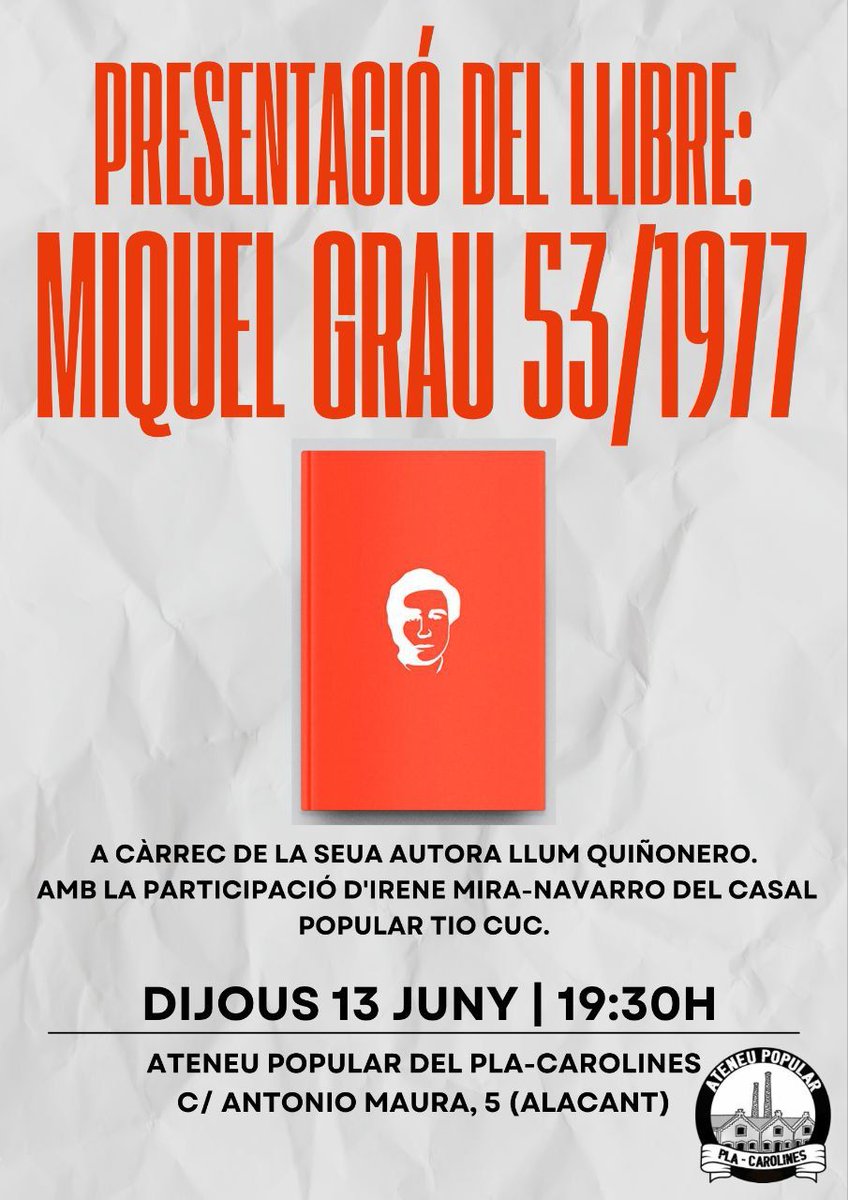 PRESENTACIÓ DEL LLIBRE:
MIQUEL GRAU 53/1977

A CÀRREC DE LA SEUA AUTORA LLUM QUIÑONERO. AMB LA PARTICIPACIÓ D'IRENE MIRA-NAVARRO DEL CASAL POPULAR TIO CUC.

DIJOUS 13 JUNY | 19:30H

ATENEU POPULAR DEL PLA-CAROLINES
C/ ANTONIO MAURA, 5 (ALACANT)

ATENEU POPULAR
PLA - CAROLINES